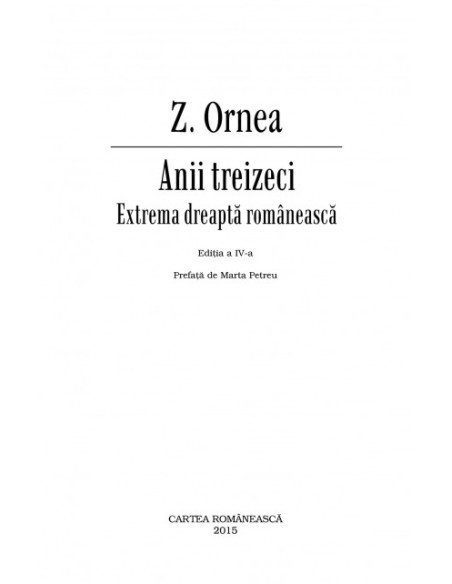 Z. Ornea

Anii treizeci

Extrema dreaptă românească

Ediția a IV-a

Prefață de Marta Petreu

CARTEA ROMÂNEASCĂ
2015